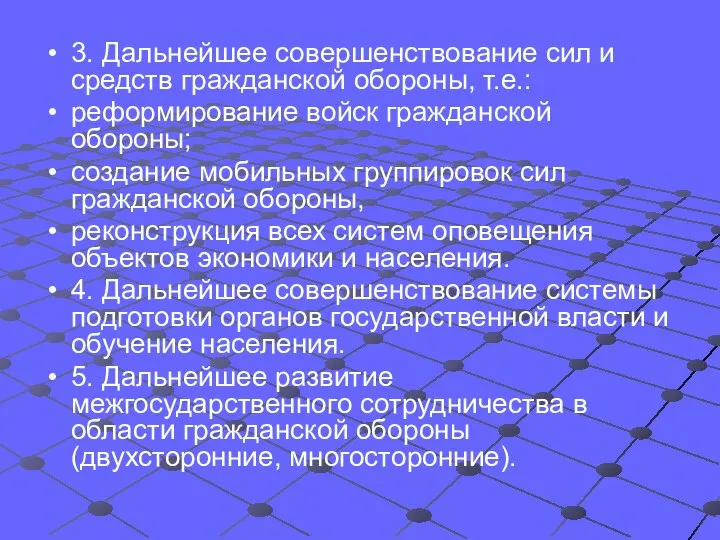 • 3. Дальнейшее совершенствование сил и средств гражданской обороны, т.е.:
• реформирование войск гражданской обороны;
• создание мобильных группировок сил гражданской обороны,
• реконструкция всех систем оповещения объектов экономики и населения.
• 4. Дальнейшее совершенствование системы подготовки органов государственной власти и обучение населения.
• 5. Дальнейшее развитие межгосударственного сотрудничества в области гражданской обороны (двухсторонние, многосторонние).